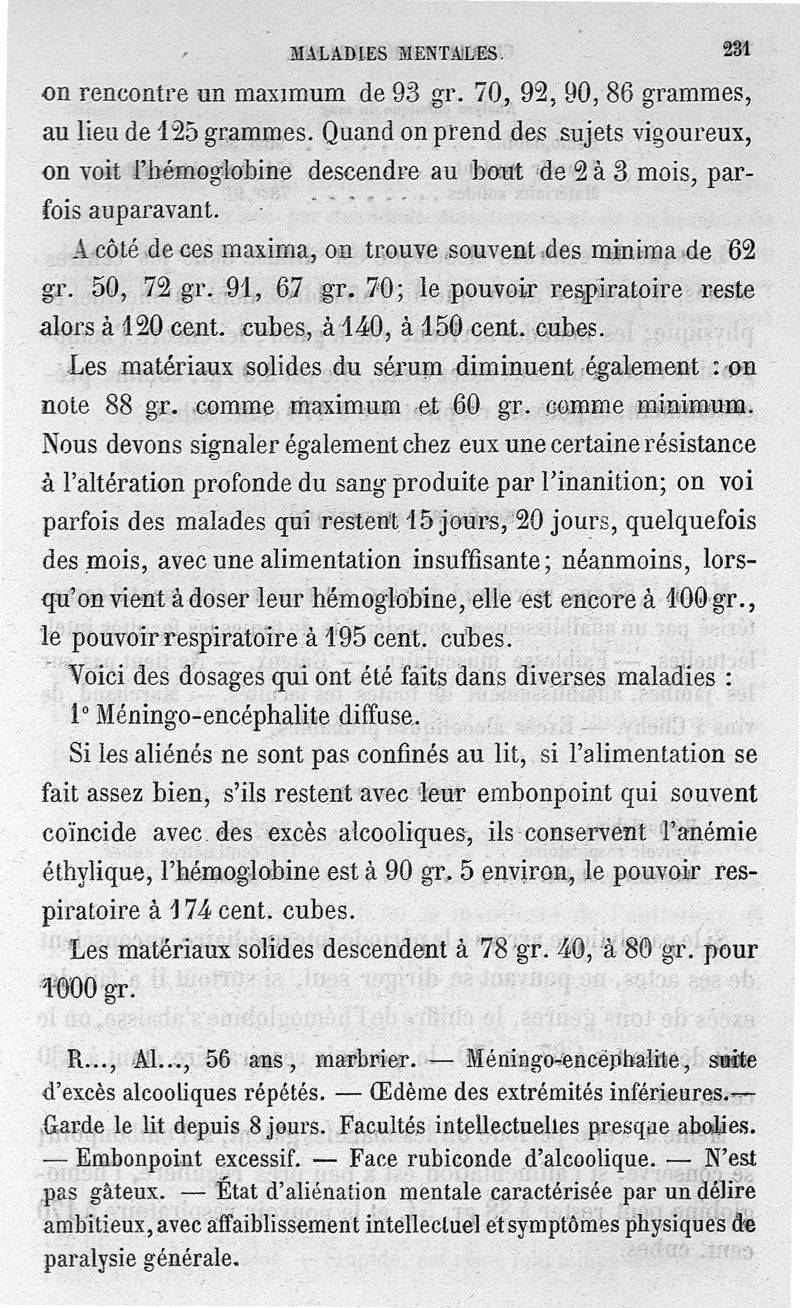 MALADIES MENTALES. 231

on rencontre un maximum de 93 gr. 70, 92, 90, 86 grammes, au lieu de 125 grammes. Quand on prend des sujets vigoureux, on voit l'hémoglobine descendre au bout de 2 à 3 mois, parfois auparavant.

A côté de ces maxima, on trouve souvent des minima de 62 gr. 50, 72 gr. 91, 67 gr. 70; le pouvoir respiratoire reste alors à 120 cent. cubes, à 140, à 150 cent. cubes.

Les matériaux solides du sérum diminuent également : on note 88 gr. comme maximum et 60 gr. comme minimum. Nous devons signaler également chez eux une certaine résistance à l'altération profonde du sang produite par l'inanition; on voi parfois des malades qui restent 15 jours, 20 jours, quelquefois des mois, avec une alimentation insuffisante; néanmoins, lorsqu'on vient à doser leur hémoglobine, elle est encore à 100 gr., le pouvoir respiratoire à 195 cent. cubes.

Voici des dosages qui ont été faits dans diverses maladies :

1° Méningo-encéphalite diffuse.

Si les aliénés ne sont pas confinés au lit, si l'alimentation se fait assez bien, s'ils restent avec leur embonpoint qui souvent coïncide avec des excès alcooliques, ils conservent l'anémie éthylique, l'hémoglobine est à 90 gr. 5 environ, le pouvoir respiratoire à 174 cent. cubes.

Les matériaux solides descendent à 78 gr. 40, à 80 gr. pour 1000 gr.

R..., Al..., 56 ans, marbrier. — Méningo-encéphalite, suite d'excès alcooliques répétés. — Œdème des extrémités inférieures.— Garde le lit depuis 8 jours. Facultés intellectuelles presque abolies. — Embonpoint excessif. — Face rubiconde d'alcoolique. — N'est pas gâteux. — État d'aliénation mentale caractérisée par un délire ambitieux, avec affaiblissement intellectuel et symptômes physiques de paralysie générale.